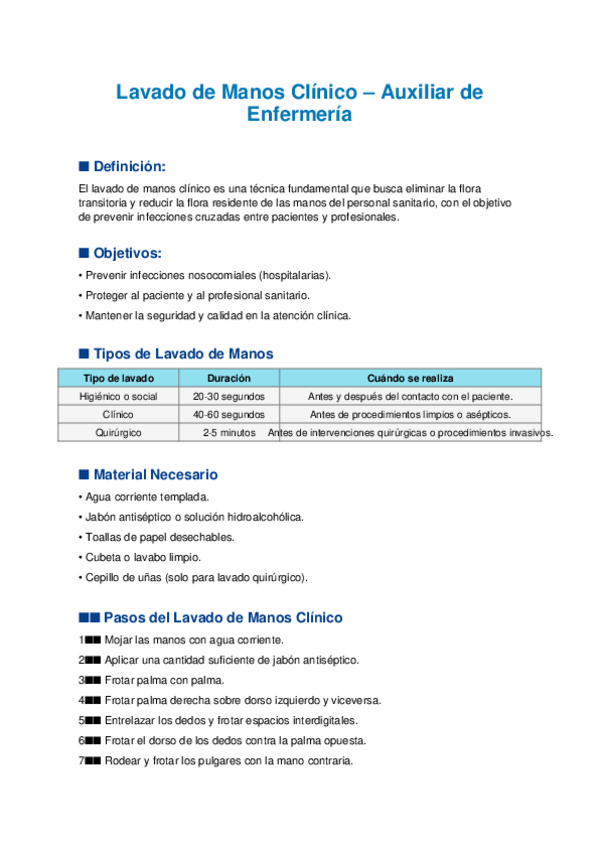 Lavado de Manos Clínico – Auxiliar de Enfermería

■ Definición:

El lavado de manos clínico es una técnica fundamental que busca eliminar la flora transitoria y reducir la flora residente de las manos del personal sanitario, con el objetivo de prevenir infecciones cruzadas entre pacientes y profesionales.

■ Objetivos:

• Prevenir infecciones nosocomiales (hospitalarias).
• Proteger al paciente y al profesional sanitario.
• Mantener la seguridad y calidad en la atención clínica.

■ Tipos de Lavado de Manos

| Tipo de lavado | Duración | Cuándo se realiza |
|---|---|---|
| Higiénico o social | 20-30 segundos | Antes y después del contacto con el paciente. |
| Clínico | 40-60 segundos | Antes de procedimientos limpios o asépticos. |
| Quirúrgico | 2-5 minutos | Antes de intervenciones quirúrgicas o procedimientos invasivos. |

■ Material Necesario

• Agua corriente templada.
• Jabón antiséptico o solución hidroalcohólica.
• Toallas de papel desechables.
• Cubeta o lavabo limpio.
• Cepillo de uñas (solo para lavado quirúrgico).

■■ Pasos del Lavado de Manos Clínico

1■■ Mojar las manos con agua corriente.
2■■ Aplicar una cantidad suficiente de jabón antiséptico.
3■■ Frotar palma con palma.
4■■ Frotar palma derecha sobre dorso izquierdo y viceversa.
5■■ Entrelazar los dedos y frotar espacios interdigitales.
6■■ Frotar el dorso de los dedos contra la palma opuesta.
7■■ Rodear y frotar los pulgares con la mano contraria.